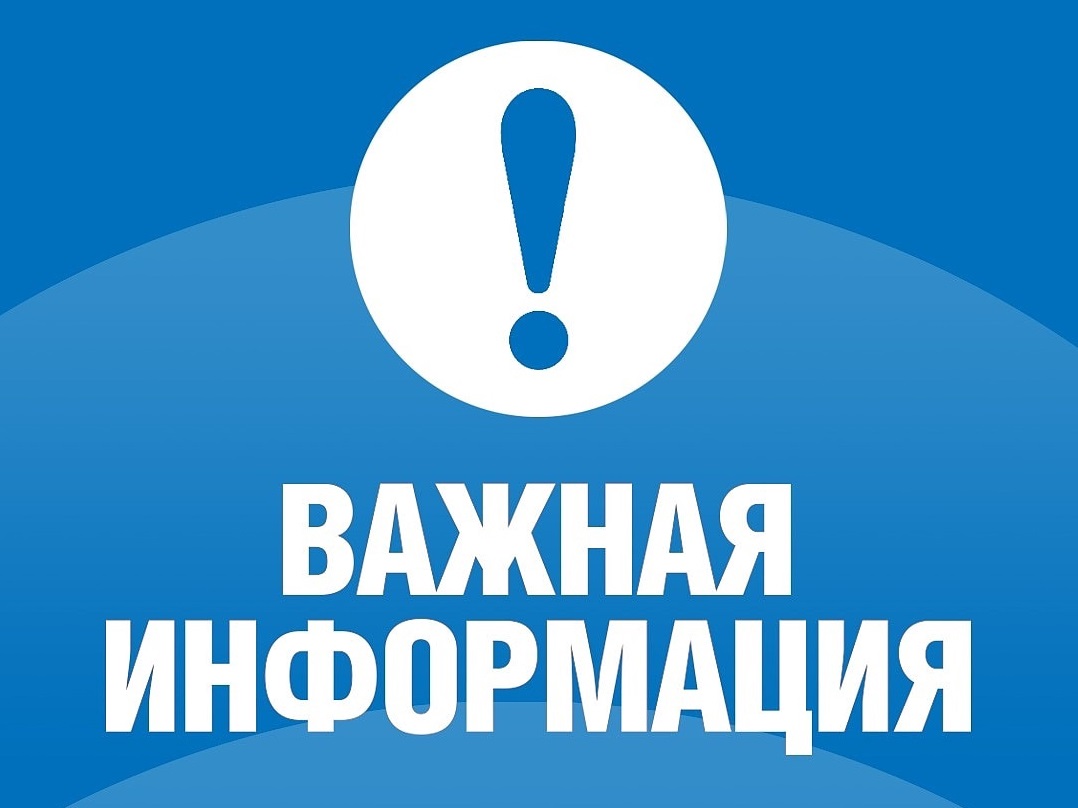 !

ВАЖНАЯ ИНФОРМАЦИЯ